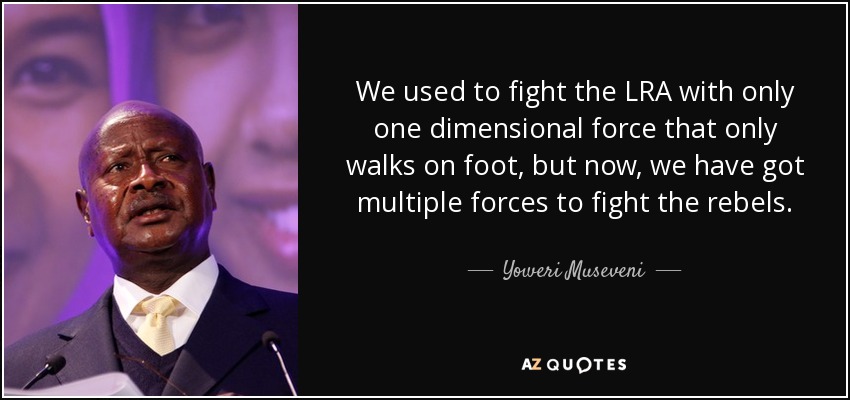 We used to fight the LRA with only one dimensional force that only walks on foot, but now, we have got multiple forces to fight the rebels.

— Yoweri Museveni —

AZ QUOTES